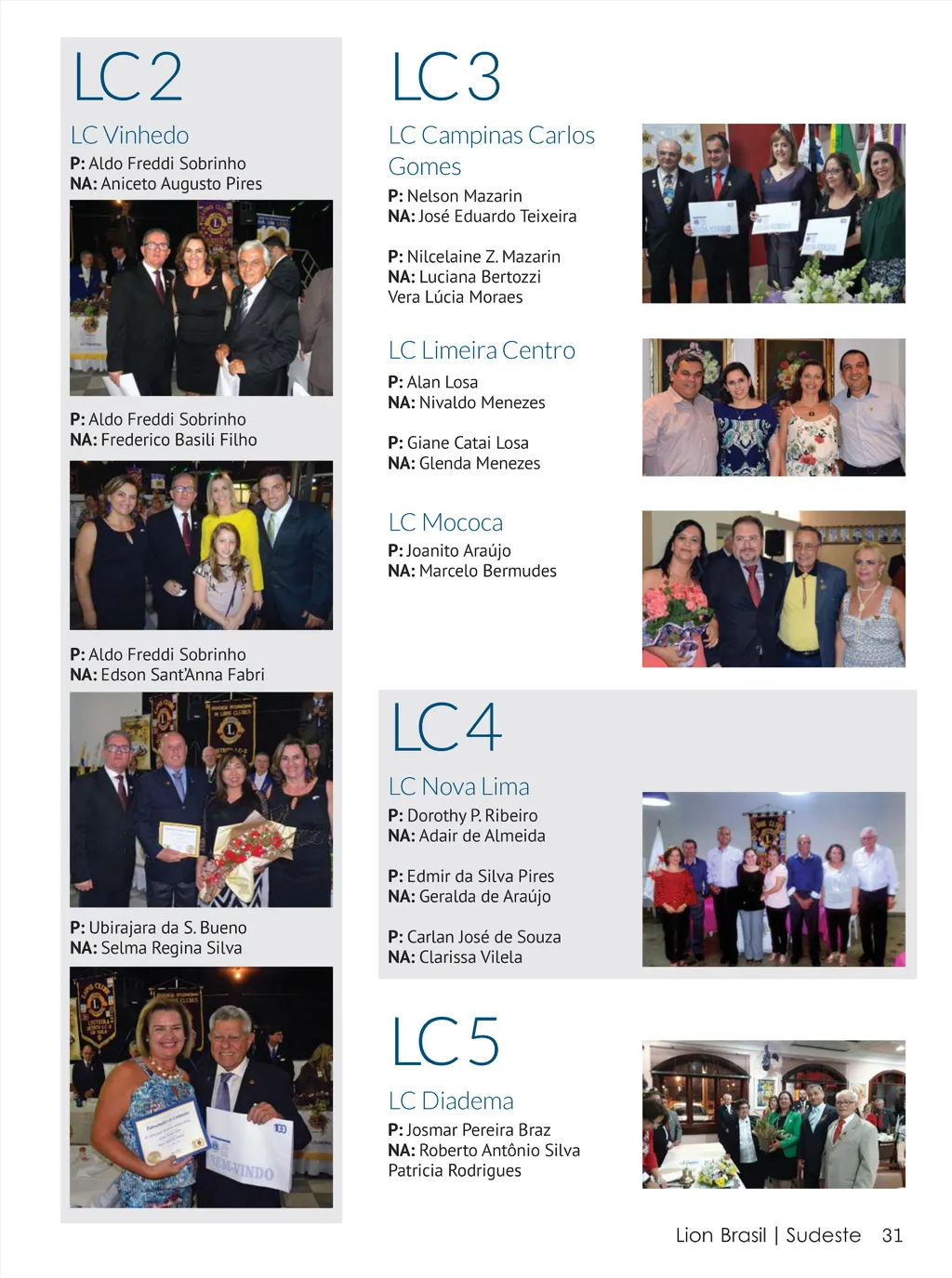 LC 2

LC Vinhedo
P: Aldo Freddi Sobrinho
NA: Aniceto Augusto Pires

P: Aldo Freddi Sobrinho
NA: Frederico Basili Filho

P: Aldo Freddi Sobrinho
NA: Edson Sant'Anna Fabri

P: Ubirajara da S. Bueno
NA: Selma Regina Silva

LC 3

LC Campinas Carlos Gomes
P: Nelson Mazarin
NA: José Eduardo Teixeira

P: Nilcelaine Z. Mazarin
NA: Luciana Bertozzi
Vera Lúcia Moraes

LC Limeira Centro
P: Alan Losa
NA: Nivaldo Menezes

P: Giane Catai Losa
NA: Glenda Menezes

LC Mococa
P: Joanito Araújo
NA: Marcelo Bermudes

LC 4

LC Nova Lima
P: Dorothy P. Ribeiro
NA: Adair de Almeida

P: Edmir da Silva Pires
NA: Geralda de Araújo

P: Carlan José de Souza
NA: Clarissa Vilela

LC 5

LC Diadema
P: Josmar Pereira Braz
NA: Roberto Antônio Silva
Patricia Rodrigues

Lion Brasil | Sudeste 31